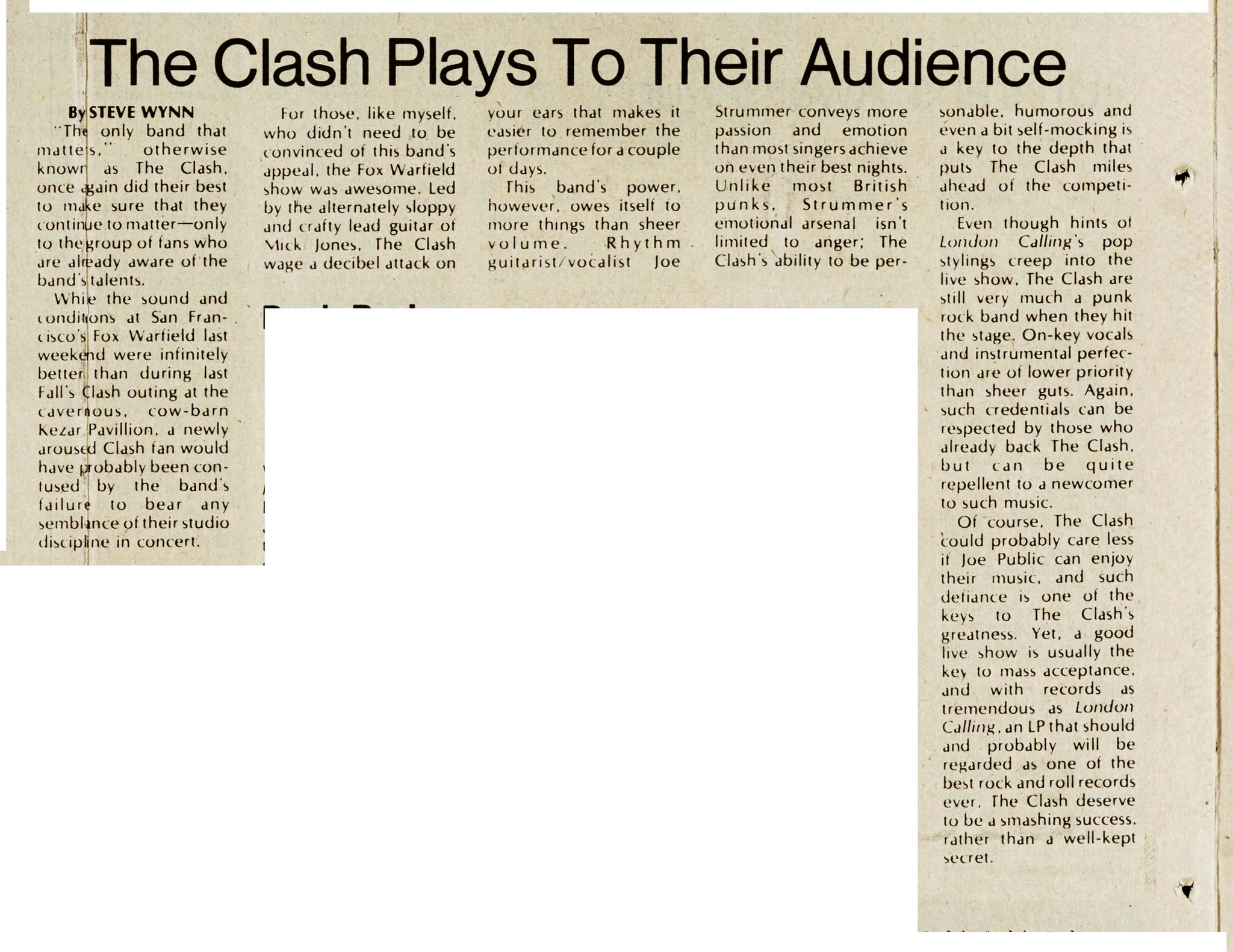 The Clash Plays To Their Audience

By STEVE WYNN

"The only band that matters," otherwise known as The Clash, once again did their best to make sure that they continue to matter—only to the group of fans who are already aware of the band's talents.

While the sound and conditions at San Francisco's Fox Warfield last weekend were infinitely better than during last Fall's Clash outing at the cavernous, cow-barn Kezar Pavillion, a newly aroused Clash fan would have probably been confused by the band's failure to bear any semblance of their studio discipline in concert.

For those, like myself, who didn't need to be convinced of this band's appeal, the Fox Warfield show was awesome. Led by the alternately sloppy and crafty lead guitar of Mick Jones, The Clash wage a decibel attack on your ears that makes it easier to remember the performance for a couple of days.

This band's power, however, owes itself to more things than sheer volume. Rhythm guitarist/vocalist Joe Strummer conveys more passion and emotion than most singers achieve on even their best nights. Unlike most British punks, Strummer's emotional arsenal isn't limited to anger; The Clash's ability to be personable, humorous and even a bit self-mocking is a key to the depth that puts The Clash miles ahead of the competition.

Even though hints of London Calling's pop stylings creep into the live show, The Clash are still very much a punk rock band when they hit the stage. On-key vocals and instrumental perfection are of lower priority than sheer guts. Again, such credentials can be respected by those who already back The Clash, but can be quite repellent to a newcomer to such music.

Of course, The Clash could probably care less if Joe Public can enjoy their music, and such defiance is one of the keys to The Clash's greatness. Yet, a good live show is usually the key to mass acceptance, and with records as tremendous as London Calling, an LP that should and probably will be regarded as one of the best rock and roll records ever, The Clash deserve to be a smashing success, rather than a well-kept secret.